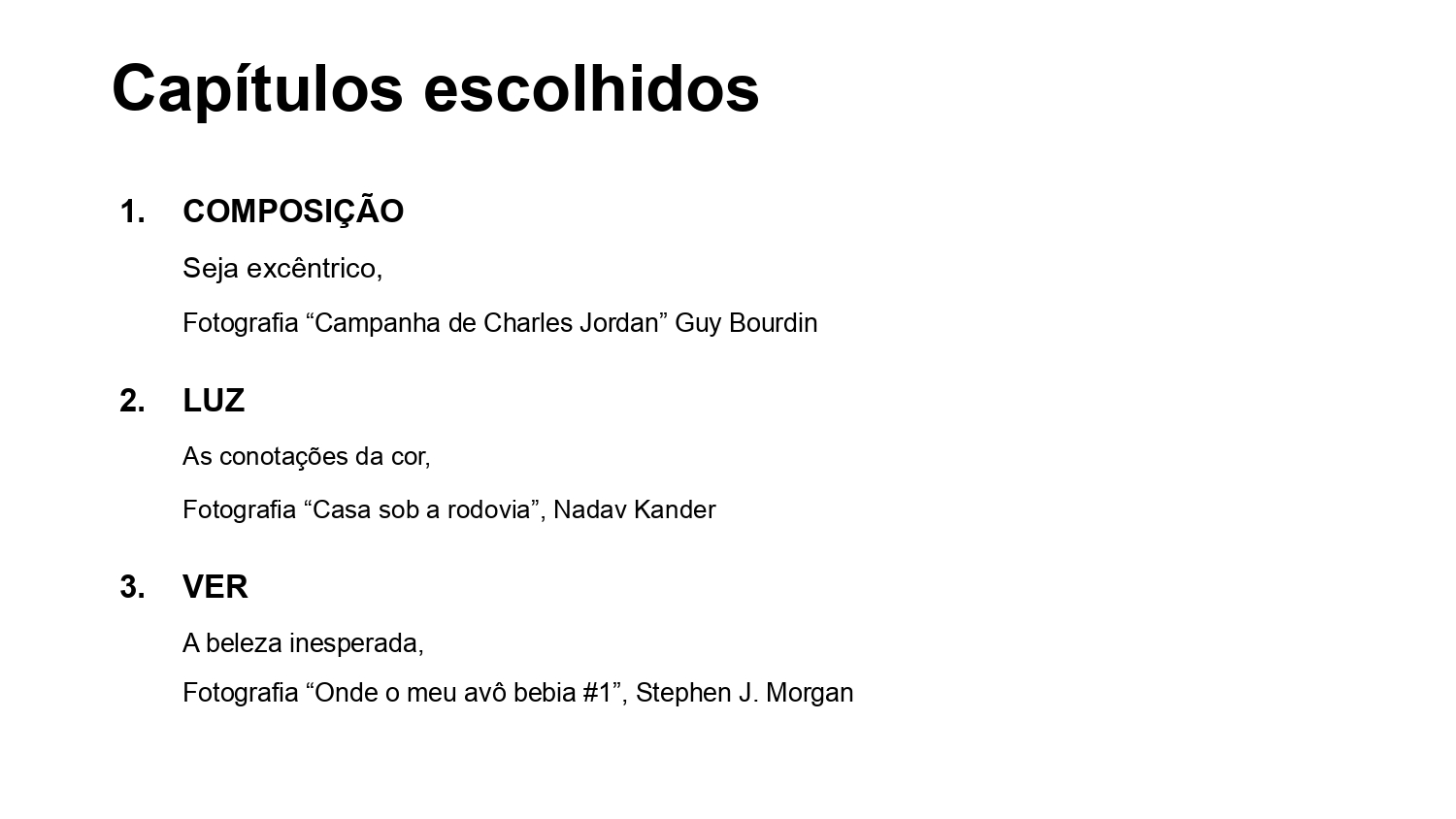 Capítulos escolhidos

1. COMPOSIÇÃO

Seja excêntrico,

Fotografia "Campanha de Charles Jordan" Guy Bourdin

2. LUZ

As conotações da cor,

Fotografia "Casa sob a rodovia", Nadav Kander

3. VER

A beleza inesperada,

Fotografia "Onde o meu avô bebia #1", Stephen J. Morgan